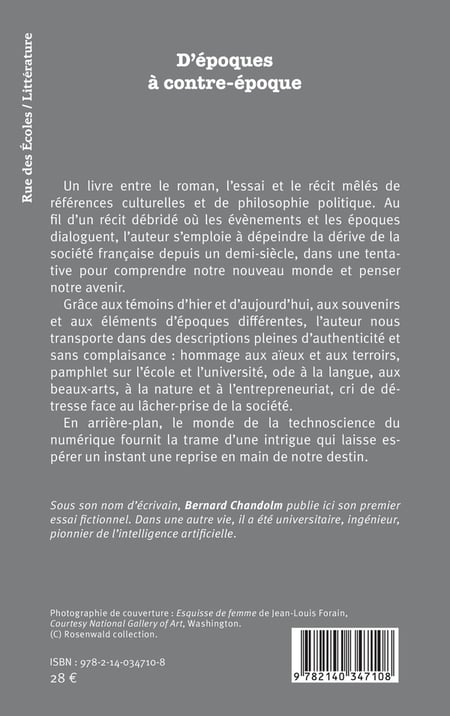 Rue des Écoles / Littérature

D'époques à contre-époque

Un livre entre le roman, l'essai et le récit mêlés de références culturelles et de philosophie politique. Au fil d'un récit débridé où les évènements et les époques dialoguent, l'auteur s'emploie à dépeindre la dérive de la société française depuis un demi-siècle, dans une tentative pour comprendre notre nouveau monde et penser notre avenir.

Grâce aux témoins d'hier et d'aujourd'hui, aux souvenirs et aux éléments d'époques différentes, l'auteur nous transporte dans des descriptions pleines d'authenticité et sans complaisance : hommage aux aïeux et aux terroirs, pamphlet sur l'école et l'université, ode à la langue, aux beaux-arts, à la nature et à l'entrepreneuriat, cri de détresse face au lâcher-prise de la société.

En arrière-plan, le monde de la technoscience du numérique fournit la trame d'une intrigue qui laisse espérer un instant une reprise en main de notre destin.

Sous son nom d'écrivain, Bernard Chandolm publie ici son premier essai fictionnel. Dans une autre vie, il a été universitaire, ingénieur, pionnier de l'intelligence artificielle.

Photographie de couverture : Esquisse de femme de Jean-Louis Forain, Courtesy National Gallery of Art, Washington. (C) Rosenwald collection.

ISBN : 978-2-14-034710-8
28 €

9 782140 347108